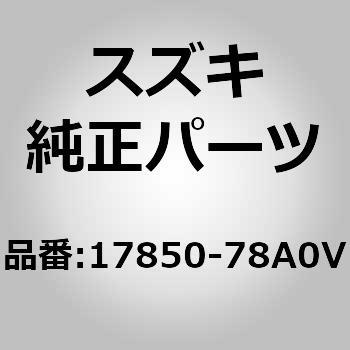 スズキ
純正パーツ

品番:17850-78A0V